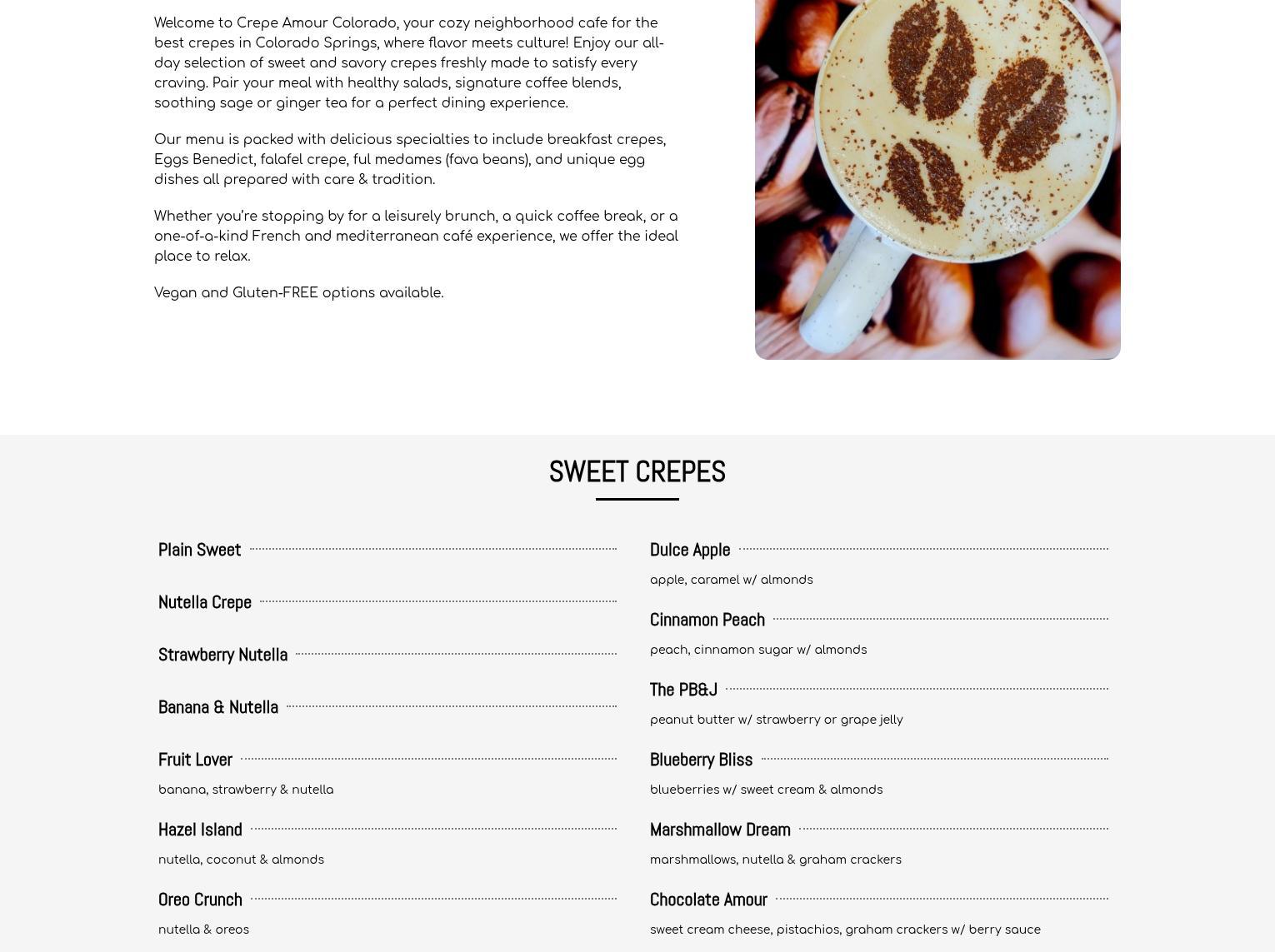 Welcome to Crepe Amour Colorado, your cozy neighborhood cafe for the best crepes in Colorado Springs, where flavor meets culture! Enjoy our all-day selection of sweet and savory crepes freshly made to satisfy every craving. Pair your meal with healthy salads, signature coffee blends, soothing sage or ginger tea for a perfect dining experience.

Our menu is packed with delicious specialties to include breakfast crepes, Eggs Benedict, falafel crepe, ful medames (fava beans), and unique egg dishes all prepared with care & tradition.

Whether you're stopping by for a leisurely brunch, a quick coffee break, or a one-of-a-kind French and mediterranean café experience, we offer the ideal place to relax.

Vegan and Gluten-FREE options available.

SWEET CREPES

Plain Sweet

Nutella Crepe

Strawberry Nutella

Banana & Nutella

Fruit Lover
banana, strawberry & nutella

Hazel Island
nutella, coconut & almonds

Oreo Crunch
nutella & oreos

Dulce Apple
apple, caramel w/ almonds

Cinnamon Peach
peach, cinnamon sugar w/ almonds

The PB&J
peanut butter w/ strawberry or grape jelly

Blueberry Bliss
blueberries w/ sweet cream & almonds

Marshmallow Dream
marshmallows, nutella & graham crackers

Chocolate Amour
sweet cream cheese, pistachios, graham crackers w/ berry sauce